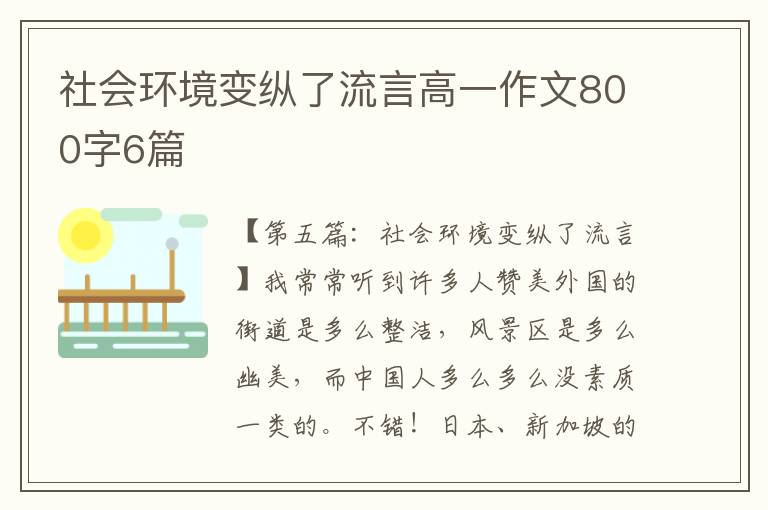 社会环境变纵了流言高一作文800字6篇

【第五篇：社会环境变纵了流言】我常常听到许多人赞美外国的街道是多么整洁，风景区是多么幽美，而中国人多么多么没素质一类的。不错！日本、新加坡的